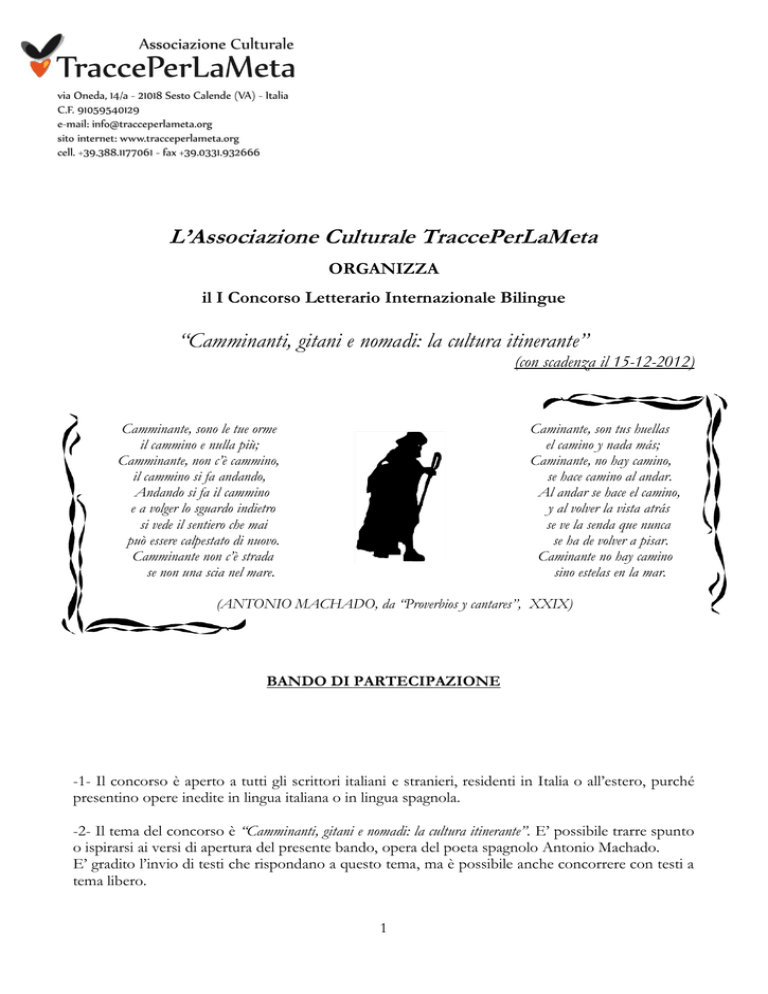 Associazione Culturale
TraccePerLaMeta

via Oneda, 14/a - 21018 Sesto Calende (VA) - Italia
C.F. 91059540129
e-mail: info@tracceperlameta.org
sito internet: www.tracceperlameta.org
cell. +39.388.1177061 - fax +39.0331.932666

L'Associazione Culturale TraccePerLaMeta

ORGANIZZA

il I Concorso Letterario Internazionale Bilingue

"Camminanti, gitani e nomadi: la cultura itinerante"

(con scadenza il 15-12-2012)

Camminante, sono le tue orme
il cammino e nulla più;
Camminante, non c'è cammino,
il cammino si fa andando,
Andando si fa il cammino
e a volger lo sguardo indietro
si vede il sentiero che mai
può essere calpestato di nuovo.
Camminante non c'è strada
se non una scia nel mare.

Caminante, son tus huellas
el camino y nada más;
Caminante, no hay camino,
se hace camino al andar.
Al andar se hace el camino,
y al volver la vista atrás
se ve la senda que nunca
se ha de volver a pisar.
Caminante no hay camino
sino estelas en la mar.

(ANTONIO MACHADO, da "Proverbios y cantares", XXIX)

BANDO DI PARTECIPAZIONE

-1- Il concorso è aperto a tutti gli scrittori italiani e stranieri, residenti in Italia o all'estero, purché presentino opere inedite in lingua italiana o in lingua spagnola.

-2- Il tema del concorso è "Camminanti, gitani e nomadi: la cultura itinerante". E' possibile trarre spunto o ispirarsi ai versi di apertura del presente bando, opera del poeta spagnolo Antonio Machado.
E' gradito l'invio di testi che rispondano a questo tema, ma è possibile anche concorrere con testi a tema libero.

1